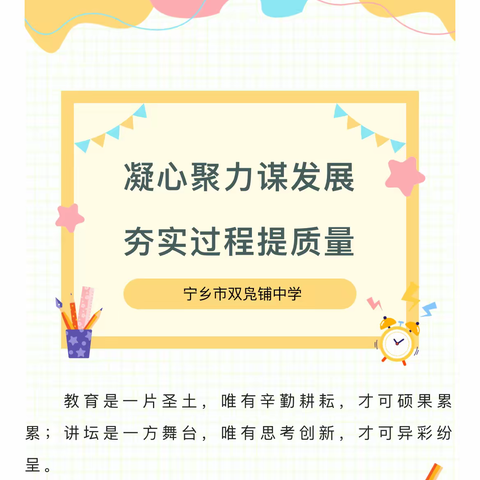 凝心聚力谋发展

夯实过程提质量

宁乡市双凫铺中学

教育是一片圣土，唯有辛勤耕耘，才可硕果累累；讲坛是一方舞台，唯有思考创新，才可异彩纷呈。